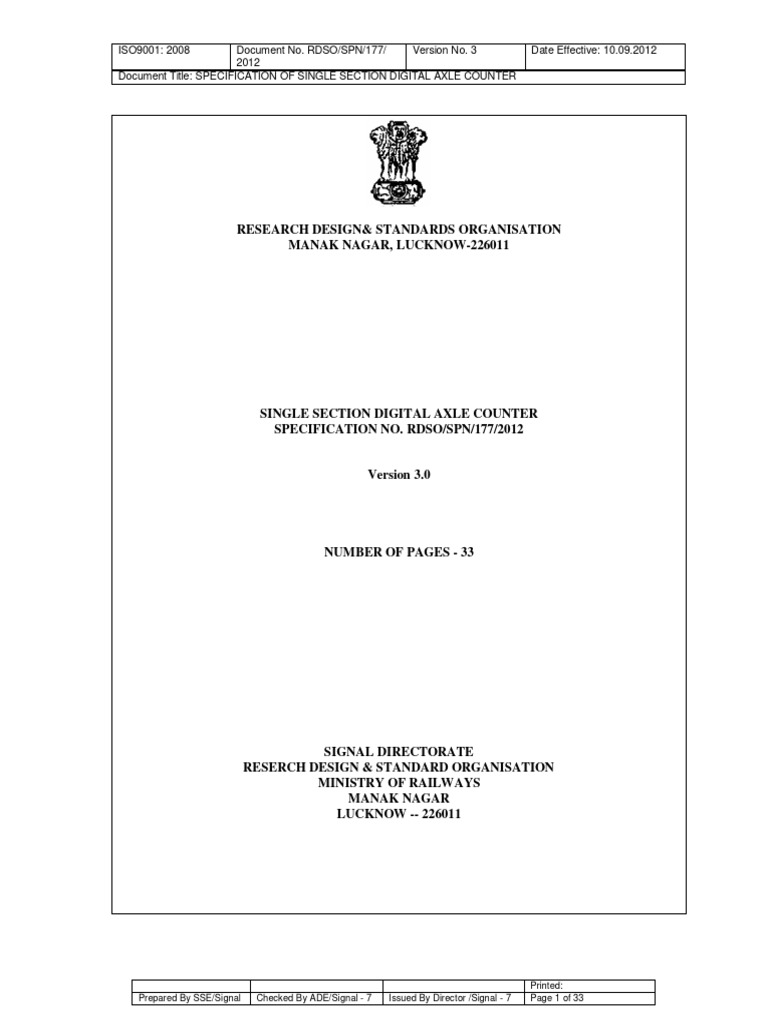 | ISO9001: 2008 | Document No. RDSO/SPN/177/ 2012 | Version No. 3 | Date Effective: 10.09.2012 |
|---|---|---|---|
| Document Title: SPECIFICATION OF SINGLE SECTION DIGITAL AXLE COUNTER | | | |

RESEARCH DESIGN& STANDARDS ORGANISATION
MANAK NAGAR, LUCKNOW-226011

SINGLE SECTION DIGITAL AXLE COUNTER
SPECIFICATION NO. RDSO/SPN/177/2012

Version 3.0

NUMBER OF PAGES - 33

SIGNAL DIRECTORATE
RESERCH DESIGN & STANDARD ORGANISATION
MINISTRY OF RAILWAYS
MANAK NAGAR
LUCKNOW -- 226011

| | | | Printed: |
|---|---|---|---|
| Prepared By SSE/Signal | Checked By ADE/Signal - 7 | Issued By Director /Signal - 7 | Page 1 of 33 |